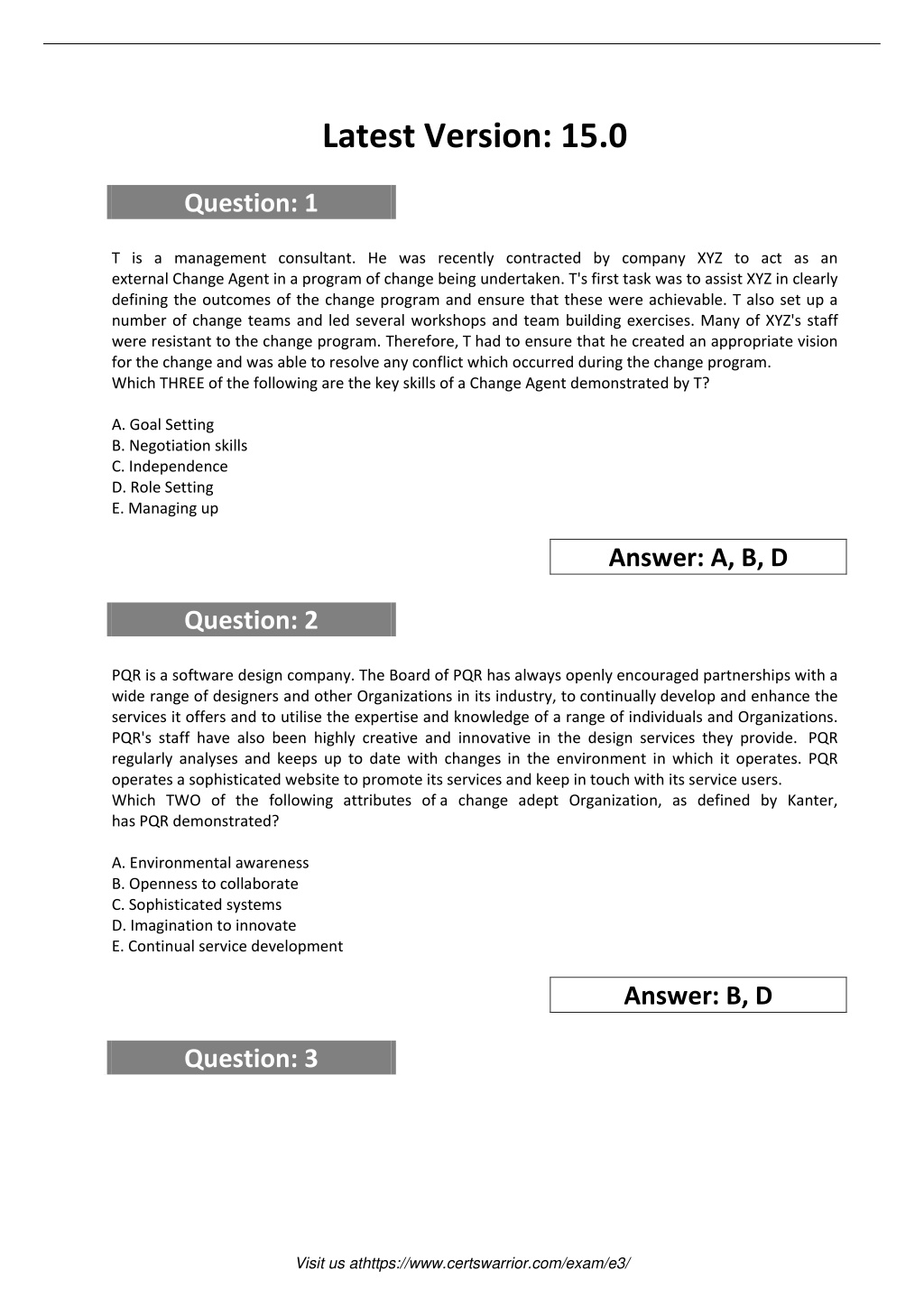 Latest Version: 15.0

Question: 1

T is a management consultant. He was recently contracted by company XYZ to act as an external Change Agent in a program of change being undertaken. T's first task was to assist XYZ in clearly defining the outcomes of the change program and ensure that these were achievable. T also set up a number of change teams and led several workshops and team building exercises. Many of XYZ's staff were resistant to the change program. Therefore, T had to ensure that he created an appropriate vision for the change and was able to resolve any conflict which occurred during the change program.
Which THREE of the following are the key skills of a Change Agent demonstrated by T?

A. Goal Setting
B. Negotiation skills
C. Independence
D. Role Setting
E. Managing up

Answer: A, B, D

Question: 2

PQR is a software design company. The Board of PQR has always openly encouraged partnerships with a wide range of designers and other Organizations in its industry, to continually develop and enhance the services it offers and to utilise the expertise and knowledge of a range of individuals and Organizations. PQR's staff have also been highly creative and innovative in the design services they provide. PQR regularly analyses and keeps up to date with changes in the environment in which it operates. PQR operates a sophisticated website to promote its services and keep in touch with its service users.
Which TWO of the following attributes of a change adept Organization, as defined by Kanter, has PQR demonstrated?

A. Environmental awareness
B. Openness to collaborate
C. Sophisticated systems
D. Imagination to innovate
E. Continual service development

Answer: B, D

Question: 3

Visit us athttps://www.certswarrior.com/exam/e3/